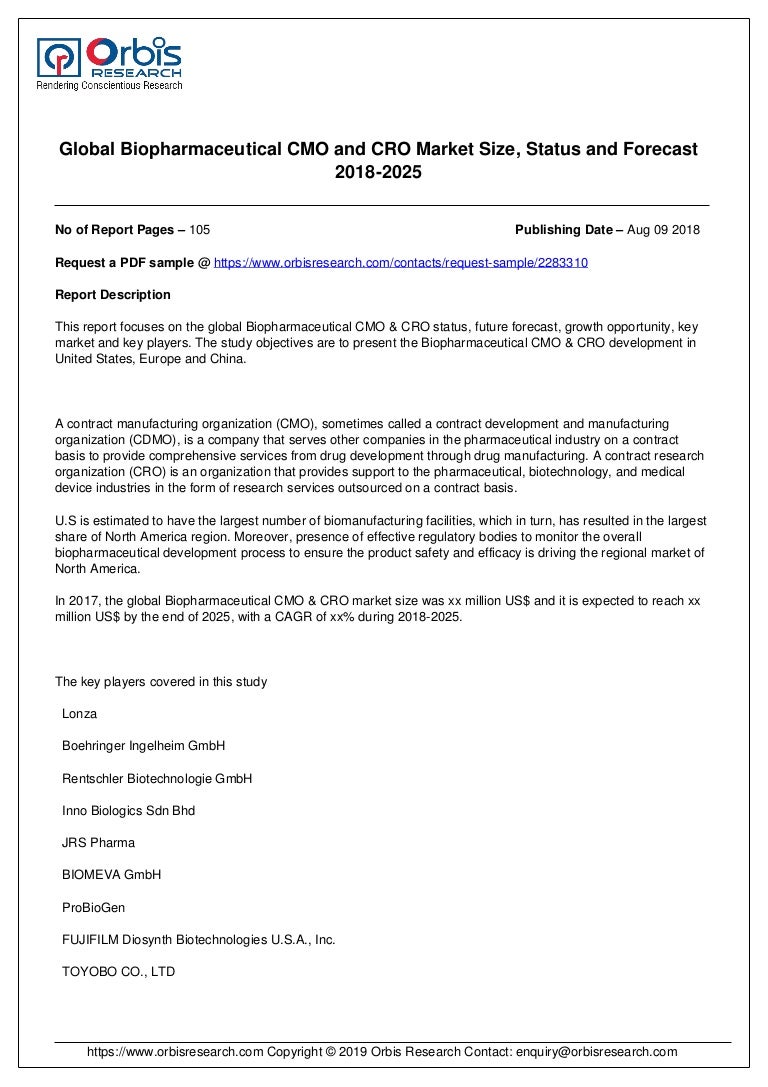 Orbis RESEARCH
Rendering Conscientious Research

Global Biopharmaceutical CMO and CRO Market Size, Status and Forecast 2018-2025

No of Report Pages – 105

Publishing Date – Aug 09 2018

Request a PDF sample @ https://www.orbisresearch.com/contacts/request-sample/2283310

Report Description

This report focuses on the global Biopharmaceutical CMO & CRO status, future forecast, growth opportunity, key market and key players. The study objectives are to present the Biopharmaceutical CMO & CRO development in United States, Europe and China.

A contract manufacturing organization (CMO), sometimes called a contract development and manufacturing organization (CDMO), is a company that serves other companies in the pharmaceutical industry on a contract basis to provide comprehensive services from drug development through drug manufacturing. A contract research organization (CRO) is an organization that provides support to the pharmaceutical, biotechnology, and medical device industries in the form of research services outsourced on a contract basis.

U.S is estimated to have the largest number of biomanufacturing facilities, which in turn, has resulted in the largest share of North America region. Moreover, presence of effective regulatory bodies to monitor the overall biopharmaceutical development process to ensure the product safety and efficacy is driving the regional market of North America.

In 2017, the global Biopharmaceutical CMO & CRO market size was xx million US$ and it is expected to reach xx million US$ by the end of 2025, with a CAGR of xx% during 2018-2025.

The key players covered in this study

Lonza

Boehringer Ingelheim GmbH

Rentschler Biotechnologie GmbH

Inno Biologics Sdn Bhd

JRS Pharma

BIOMEVA GmbH

ProBioGen

FUJIFILM Diosynth Biotechnologies U.S.A., Inc.

TOYOBO CO., LTD

https://www.orbisresearch.com Copyright © 2019 Orbis Research Contact: enquiry@orbisresearch.com